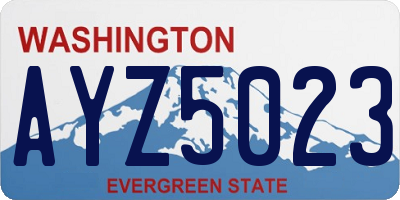 WASHINGTON

AYZ5023

EVERGREEN STATE